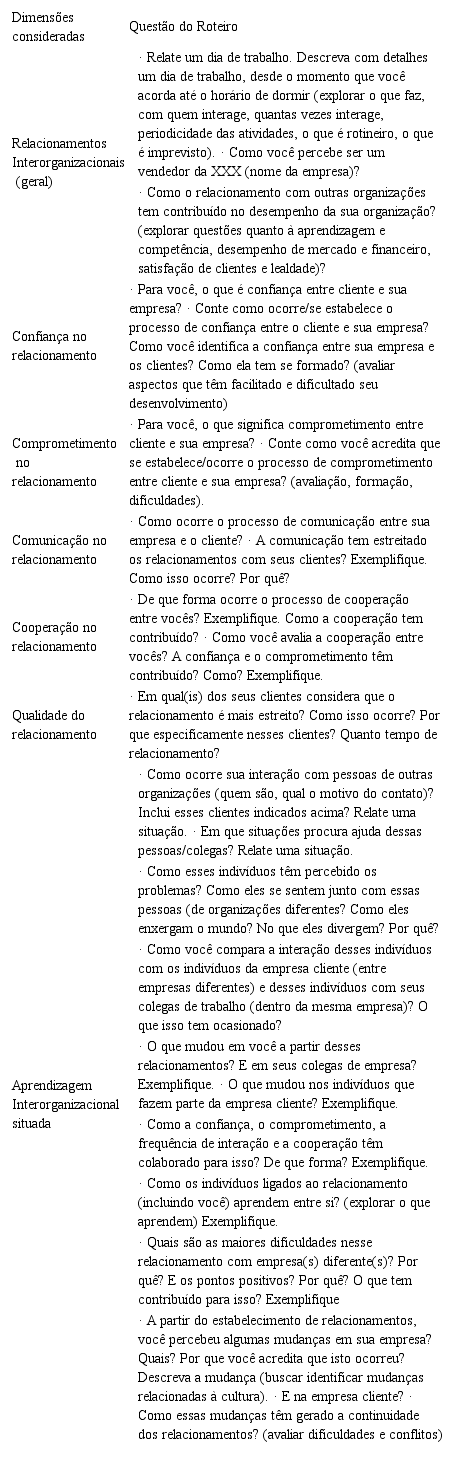 | Dimensões consideradas | Questão do Roteiro |
|---|---|
| Relacionamentos Interorganizacionais (geral) | · Relate um dia de trabalho. Descreva com detalhes um dia de trabalho, desde o momento que você acorda até o horário de dormir (explorar o que faz, com quem interage, quantas vezes interage, periodicidade das atividades, o que é rotineiro, o que é imprevisto). · Como você percebe ser um vendedor da XXX (nome da empresa)? · Como o relacionamento com outras organizações tem contribuído no desempenho da sua organização? (explorar questões quanto à aprendizagem e competência, desempenho de mercado e financeiro, satisfação de clientes e lealdade)? |
| Confiança no relacionamento | · Para você, o que é confiança entre cliente e sua empresa? · Conte como ocorre/se estabelece o processo de confiança entre o cliente e sua empresa? Como você identifica a confiança entre sua empresa e os clientes? Como ela tem se formado? (avaliar aspectos que têm facilitado e dificultado seu desenvolvimento) |
| Comprometimento no relacionamento | · Para você, o que significa comprometimento entre cliente e sua empresa? · Conte como você acredita que se estabelece/ocorre o processo de comprometimento entre cliente e sua empresa? (avaliação, formação, dificuldades). |
| Comunicação no relacionamento | · Como ocorre o processo de comunicação entre sua empresa e o cliente? · A comunicação tem estreitado os relacionamentos com seus clientes? Exemplifique. Como isso ocorre? Por quê? |
| Cooperação no relacionamento | · De que forma ocorre o processo de cooperação entre vocês? Exemplifique. Como a cooperação tem contribuído? · Como você avalia a cooperação entre vocês? A confiança e o comprometimento têm contribuído? Como? Exemplifique. |
| Qualidade do relacionamento | · Em qual(is) dos seus clientes considera que o relacionamento é mais estreito? Como isso ocorre? Por que especificamente nesses clientes? Quanto tempo de relacionamento? |
| Aprendizagem Interorganizacional situada | · Como ocorre sua interação com pessoas de outras organizações (quem são, qual o motivo do contato)? Inclui esses clientes indicados acima? Relate uma situação. · Em que situações procura ajuda dessas pessoas/colegas? Relate uma situação. · Como esses indivíduos têm percebido os problemas? Como eles se sentem junto com essas pessoas (de organizações diferentes? Como eles enxergam o mundo? No que eles divergem? Por quê? · Como você compara a interação desses indivíduos com os indivíduos da empresa cliente (entre empresas diferentes) e desses indivíduos com seus colegas de trabalho (dentro da mesma empresa)? O que isso tem ocasionado? · O que mudou em você a partir desses relacionamentos? E em seus colegas de empresa? Exemplifique. · O que mudou nos indivíduos que fazem parte da empresa cliente? Exemplifique. · Como a confiança, o comprometimento, a frequência de interação e a cooperação têm colaborado para isso? De que forma? Exemplifique. · Como os indivíduos ligados ao relacionamento (incluindo você) aprendem entre si? (explorar o que aprendem) Exemplifique. · Quais são as maiores dificuldades nesse relacionamento com empresa(s) diferente(s)? Por quê? E os pontos positivos? Por quê? O que tem contribuído para isso? Exemplifique · A partir do estabelecimento de relacionamentos, você percebeu algumas mudanças em sua empresa? Quais? Por que você acredita que isto ocorreu? Descreva a mudança (buscar identificar mudanças relacionadas à cultura). · E na empresa cliente? · Como essas mudanças têm gerado a continuidade dos relacionamentos? (avaliar dificuldades e conflitos) |